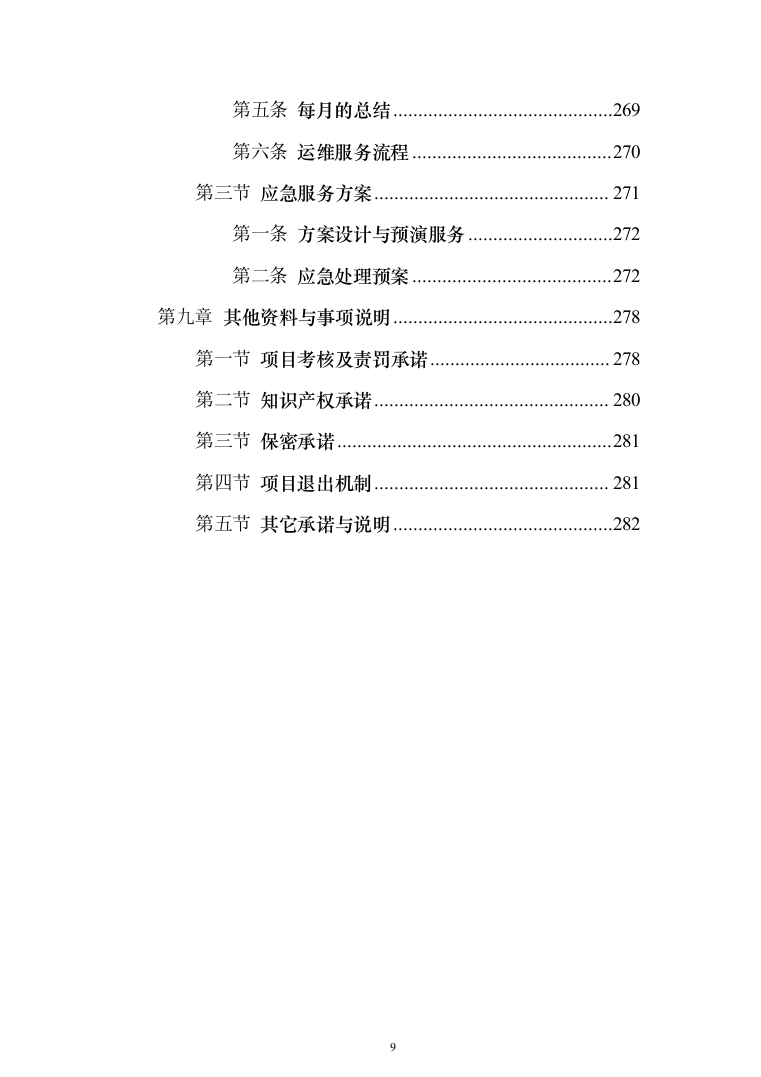 第五条 每月的总结............................................269

第六条 运维服务流程........................................270

第三节 应急服务方案............................................... 271

第一条 方案设计与预演服务.............................272

第二条 应急处理预案........................................272

第九章 其他资料与事项说明............................................278

第一节 项目考核及责罚承诺.................................... 278

第二节 知识产权承诺............................................... 280

第三节 保密承诺.......................................................281

第四节 项目退出机制............................................... 281

第五节 其它承诺与说明............................................282

9